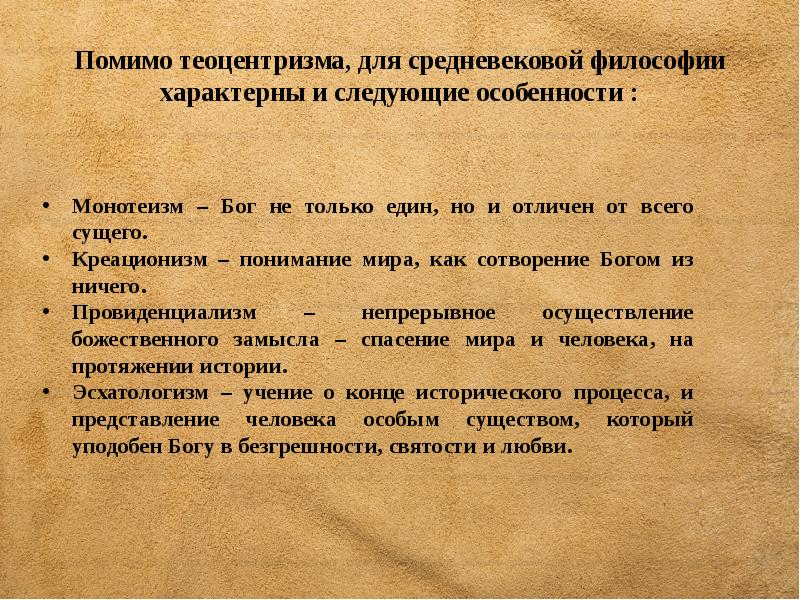 Помимо теоцентризма, для средневековой философии характерны и следующие особенности :

• Монотеизм – Бог не только един, но и отличен от всего сущего.
• Креационизм – понимание мира, как сотворение Богом из ничего.
• Провиденциализм – непрерывное осуществление божественного замысла – спасение мира и человека, на протяжении истории.
• Эсхатологизм – учение о конце исторического процесса, и представление человека особым существом, который уподобен Богу в безгрешности, святости и любви.